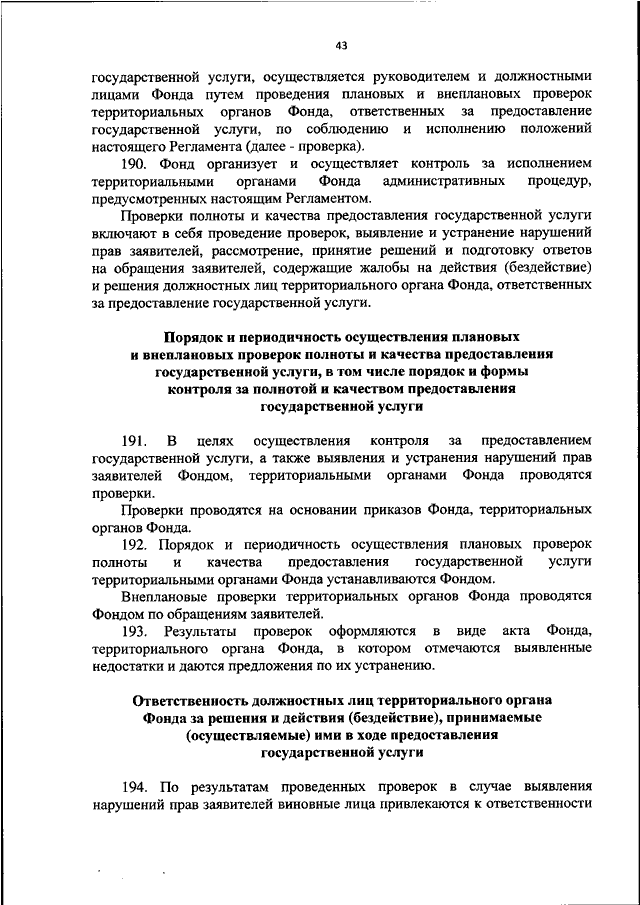 43

государственной услуги, осуществляется руководителем и должностными лицами Фонда путем проведения плановых и внеплановых проверок территориальных органов Фонда, ответственных за предоставление государственной услуги, по соблюдению и исполнению положений настоящего Регламента (далее - проверка).

190. Фонд организует и осуществляет контроль за исполнением территориальными органами Фонда административных процедур, предусмотренных настоящим Регламентом.

Проверки полноты и качества предоставления государственной услуги включают в себя проведение проверок, выявление и устранение нарушений прав заявителей, рассмотрение, принятие решений и подготовку ответов на обращения заявителей, содержащие жалобы на действия (бездействие) и решения должностных лиц территориального органа Фонда, ответственных за предоставление государственной услуги.

Порядок и периодичность осуществления плановых и внеплановых проверок полноты и качества предоставления государственной услуги, в том числе порядок и формы контроля за полнотой и качеством предоставления государственной услуги

191. В целях осуществления контроля за предоставлением государственной услуги, а также выявления и устранения нарушений прав заявителей Фондом, территориальными органами Фонда проводятся проверки.

Проверки проводятся на основании приказов Фонда, территориальных органов Фонда.

192. Порядок и периодичность осуществления плановых проверок полноты и качества предоставления государственной услуги территориальными органами Фонда устанавливаются Фондом.

Внеплановые проверки территориальных органов Фонда проводятся Фондом по обращениям заявителей.

193. Результаты проверок оформляются в виде акта Фонда, территориального органа Фонда, в котором отмечаются выявленные недостатки и даются предложения по их устранению.

Ответственность должностных лиц территориального органа Фонда за решения и действия (бездействие), принимаемые (осуществляемые) ими в ходе предоставления государственной услуги

194. По результатам проведенных проверок в случае выявления нарушений прав заявителей виновные лица привлекаются к ответственности